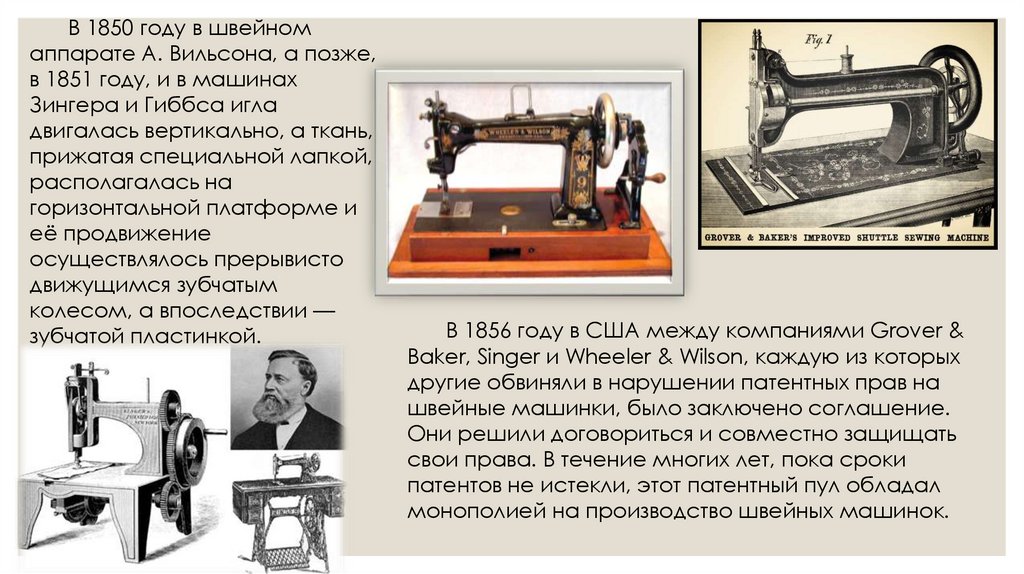 В 1850 году в швейном аппарате А. Вильсона, а позже, в 1851 году, и в машинах Зингера и Гиббса игла двигалась вертикально, а ткань, прижатая специальной лапкой, располагалась на горизонтальной платформе и её продвижение осуществлялось прерывисто движущимся зубчатым колесом, а впоследствии — зубчатой пластинкой.

Fig. 1

GROVER & BAKER'S IMPROVED SHUTTLE SEWING MACHINE

В 1856 году в США между компаниями Grover & Baker, Singer и Wheeler & Wilson, каждую из которых другие обвиняли в нарушении патентных прав на швейные машинки, было заключено соглашение. Они решили договориться и совместно защищать свои права. В течение многих лет, пока сроки патентов не истекли, этот патентный пул обладал монополией на производство швейных машинок.